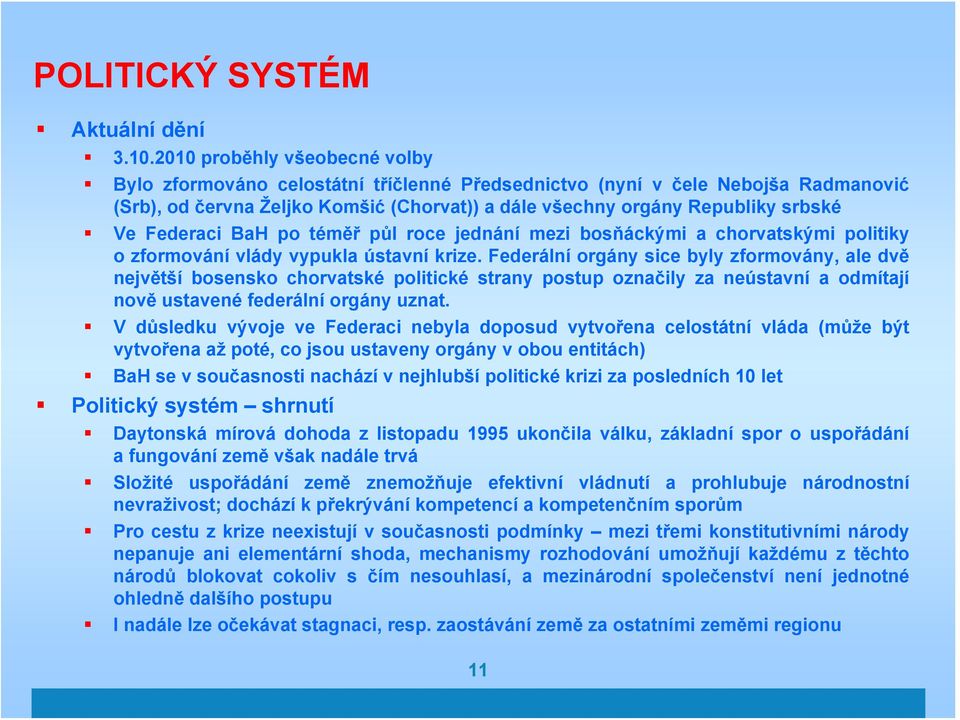 POLITICKÝ SYSTÉM

Aktuální dění

3.10.2010 proběhly všeobecné volby

Bylo zformováno celostátní tříčlenné Předsednictvo (nyní v čele Nebojša Radmanović (Srb), od června Željko Komšić (Chorvat)) a dále všechny orgány Republiky srbské

Ve Federaci BaH po téměř půl roce jednání mezi bosňáckými a chorvatskými politiky o zformování vlády vypukla ústavní krize. Federální orgány sice byly zformovány, ale dvě největší bosensko chorvatské politické strany postup označily za neústavní a odmítají nově ustavené federální orgány uznat.

V důsledku vývoje ve Federaci nebyla doposud vytvořena celostátní vláda (může být vytvořena až poté, co jsou ustaveny orgány v obou entitách)

BaH se v současnosti nachází v nejhlubší politické krizi za posledních 10 let

Politický systém – shrnutí

Daytonská mírová dohoda z listopadu 1995 ukončila válku, základní spor o uspořádání a fungování země však nadále trvá

Složité uspořádání země znemožňuje efektivní vládnutí a prohlubuje národnostní nevraživost; dochází k překrývání kompetencí a kompetenčním sporům

Pro cestu z krize neexistují v současnosti podmínky – mezi třemi konstitutivními národy nepanuje ani elementární shoda, mechanismy rozhodování umožňují každému z těchto národů blokovat cokoliv s čím nesouhlasí, a mezinárodní společenství není jednotné ohledně dalšího postupu

I nadále lze očekávat stagnaci, resp. zaostávání země za ostatními zeměmi regionu

11